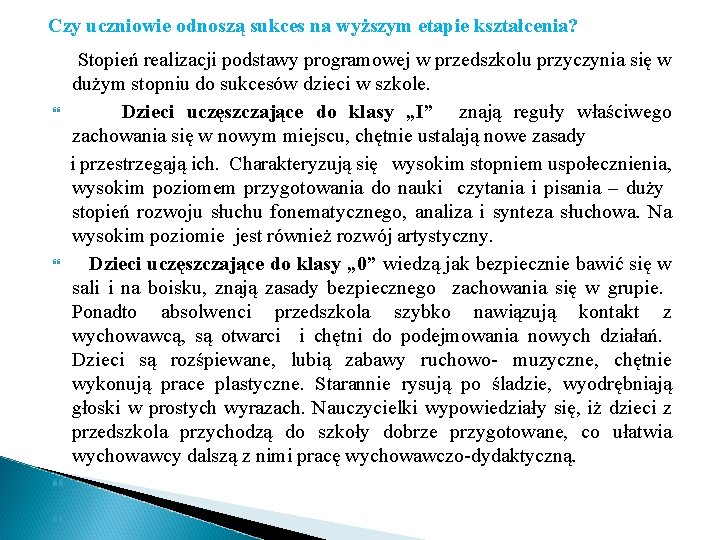 Czy uczniowie odnoszą sukces na wyższym etapie kształcenia?

Stopień realizacji podstawy programowej w przedszkolu przyczynia się w dużym stopniu do sukcesów dzieci w szkole.

Dzieci uczęszczające do klasy „I” znają reguły właściwego zachowania się w nowym miejscu, chętnie ustalają nowe zasady

i przestrzegają ich. Charakteryzują się wysokim stopniem uspołecznienia, wysokim poziomem przygotowania do nauki czytania i pisania – duży stopień rozwoju słuchu fonematycznego, analiza i synteza słuchowa. Na wysokim poziomie jest również rozwój artystyczny.

Dzieci uczęszczające do klasy „0” wiedzą jak bezpiecznie bawić się w sali i na boisku, znają zasady bezpiecznego zachowania się w grupie. Ponadto absolwenci przedszkola szybko nawiązują kontakt z wychowawcą, są otwarci i chętni do podejmowania nowych działań. Dzieci są rozśpiewane, lubią zabawy ruchowo- muzyczne, chętnie wykonują prace plastyczne. Starannie rysują po śladzie, wyodrębniają głoski w prostych wyrazach. Nauczycielki wypowiedziały się, iż dzieci z przedszkola przychodzą do szkoły dobrze przygotowane, co ułatwia wychowawcy dalszą z nimi pracę wychowawczo-dydaktyczną.